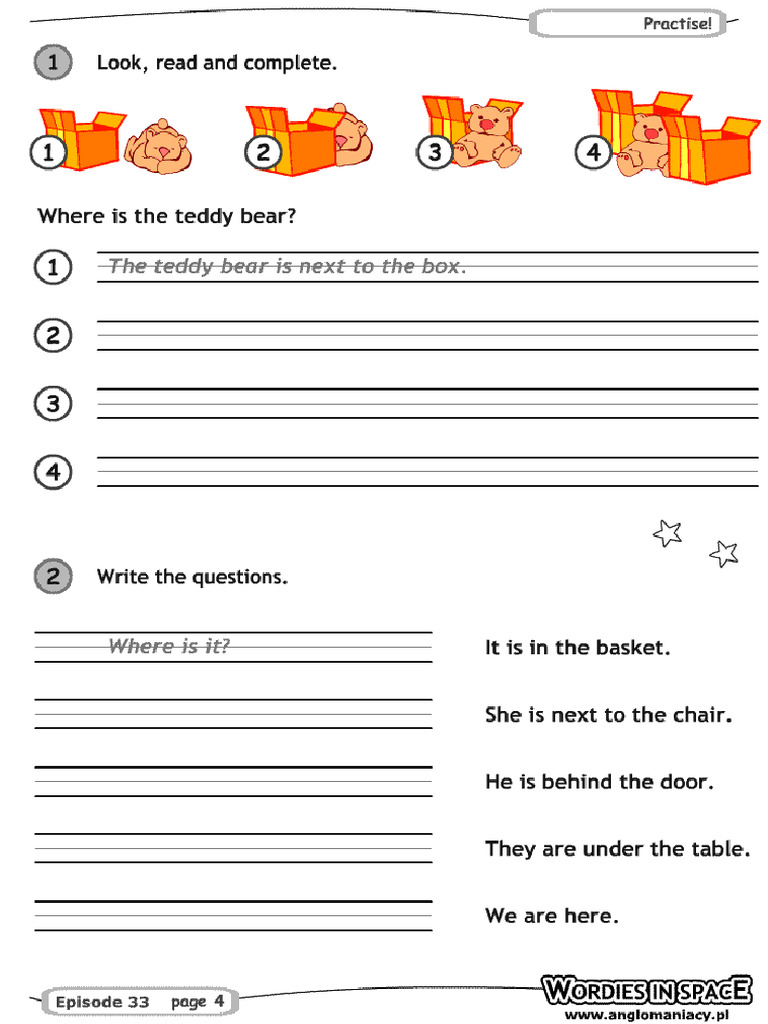 Practise!

1 Look, read and complete.

1 2 3 4

Where is the teddy bear?

1 The teddy bear is next to the box.

2

3

4

2 Write the questions.

Where is it? It is in the basket.

She is next to the chair.

He is behind the door.

They are under the table.

We are here.

Episode 33 page 4

WORDIES IN SPACE
www.anglomaniacy.pl